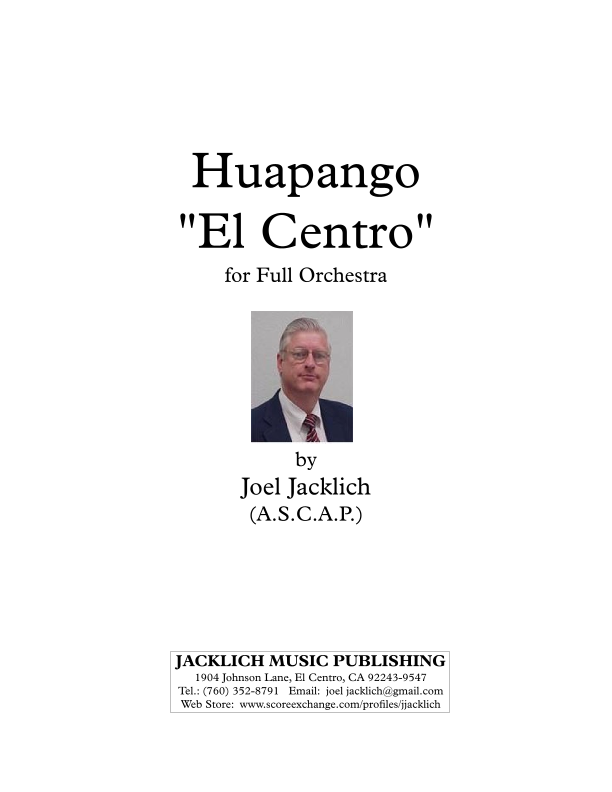 Huapango
"El Centro"
for Full Orchestra

by
Joel Jacklich
(A.S.C.A.P.)

JACKLICH MUSIC PUBLISHING
1904 Johnson Lane, El Centro, CA 92243-9547
Tel.: (760) 352-8791 Email: joel jacklich@gmail.com
Web Store: www.scoreexchange.com/profiles/jjacklich